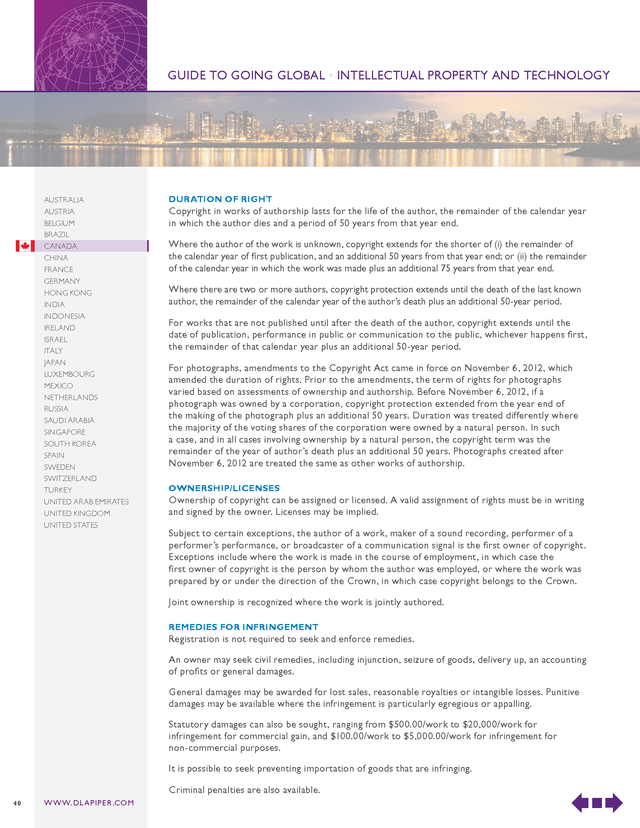 GUIDE TO GOING GLOBAL • INTELLECTUAL PROPERTY AND TECHNOLOGY

AUSTRALIA
AUSTRIA
BELGIUM
BRAZIL
CANADA
CHINA
FRANCE
GERMANY
HONG KONG
INDIA
INDONESIA
IRELAND
ISRAEL
ITALY
JAPAN
LUXEMBOURG
MEXICO
NETHERLANDS
RUSSIA
SAUDI ARABIA
SINGAPORE
SOUTH KOREA
SPAIN
SWEDEN
SWITZERLAND
TURKEY
UNITED ARAB EMIRATES
UNITED KINGDOM
UNITED STATES

DURATION OF RIGHT
Copyright in works of authorship lasts for the life of the author, the remainder of the calendar year in which the author dies and a period of 50 years from that year end.

Where the author of the work is unknown, copyright extends for the shorter of (i) the remainder of the calendar year of first publication, and an additional 50 years from that year end; or (ii) the remainder of the calendar year in which the work was made plus an additional 75 years from that year end.

Where there are two or more authors, copyright protection extends until the death of the last known author, the remainder of the calendar year of the author's death plus an additional 50-year period.

For works that are not published until after the death of the author, copyright extends until the date of publication, performance in public or communication to the public, whichever happens first, the remainder of that calendar year plus an additional 50-year period.

For photographs, amendments to the Copyright Act came in force on November 6, 2012, which amended the duration of rights. Prior to the amendments, the term of rights for photographs varied based on assessments of ownership and authorship. Before November 6, 2012, if a photograph was owned by a corporation, copyright protection extended from the year end of the making of the photograph plus an additional 50 years. Duration was treated differently where the majority of the voting shares of the corporation were owned by a natural person. In such a case, and in all cases involving ownership by a natural person, the copyright term was the remainder of the year of author's death plus an additional 50 years. Photographs created after November 6, 2012 are treated the same as other works of authorship.

OWNERSHIP/LICENSES
Ownership of copyright can be assigned or licensed. A valid assignment of rights must be in writing and signed by the owner. Licenses may be implied.

Subject to certain exceptions, the author of a work, maker of a sound recording, performer of a performer's performance, or broadcaster of a communication signal is the first owner of copyright. Exceptions include where the work is made in the course of employment, in which case the first owner of copyright is the person by whom the author was employed, or where the work was prepared by or under the direction of the Crown, in which case copyright belongs to the Crown.

Joint ownership is recognized where the work is jointly authored.

REMEDIES FOR INFRINGEMENT
Registration is not required to seek and enforce remedies.

An owner may seek civil remedies, including injunction, seizure of goods, delivery up, an accounting of profits or general damages.

General damages may be awarded for lost sales, reasonable royalties or intangible losses. Punitive damages may be available where the infringement is particularly egregious or appalling.

Statutory damages can also be sought, ranging from $500.00/work to $20,000/work for infringement for commercial gain, and $100.00/work to $5,000.00/work for infringement for non-commercial purposes.

It is possible to seek preventing importation of goods that are infringing.

Criminal penalties are also available.

40 WWW.DLAPIPER.COM